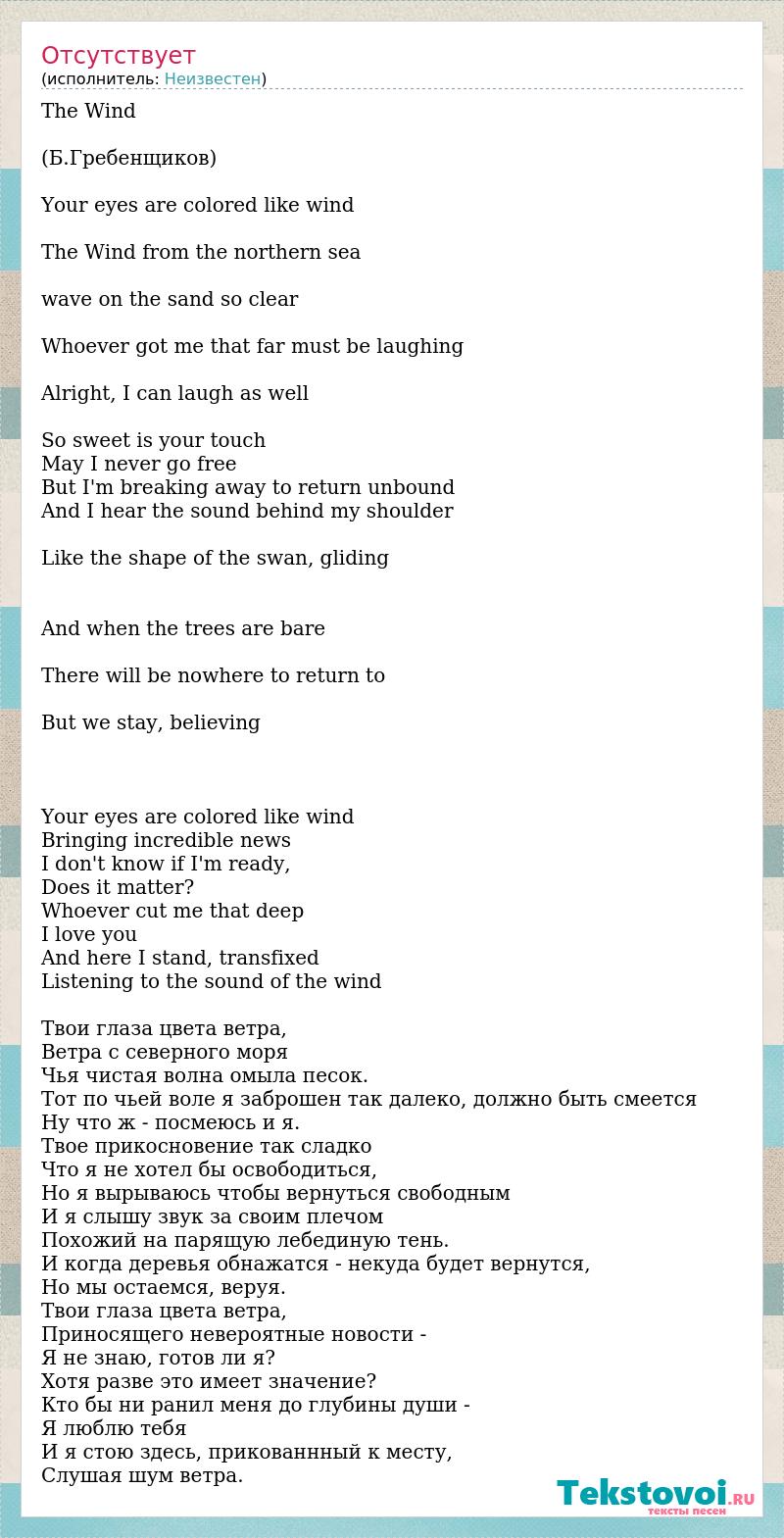 Отсутствует
(исполнитель: Неизвестен)

The Wind

(Б.Гребенщиков)

Your eyes are colored like wind

The Wind from the northern sea

wave on the sand so clear

Whoever got me that far must be laughing

Alright, I can laugh as well

So sweet is your touch
May I never go free
But I'm breaking away to return unbound
And I hear the sound behind my shoulder

Like the shape of the swan, gliding

And when the trees are bare

There will be nowhere to return to

But we stay, believing

Your eyes are colored like wind
Bringing incredible news
I don't know if I'm ready,
Does it matter?
Whoever cut me that deep
I love you
And here I stand, transfixed
Listening to the sound of the wind

Твои глаза цвета ветра,
Ветра с северного моря
Чья чистая волна омыла песок.
Тот по чьей воле я заброшен так далеко, должно быть смеется
Ну что ж - посмеюсь и я.
Твое прикосновение так сладко
Что я не хотел бы освободиться,
Но я вырываюсь чтобы вернуться свободным
И я слышу звук за своим плечом
Похожий на парящую лебединую тень.
И когда деревья обнажатся - некуда будет вернутся,
Но мы остаемся, веруя.
Твои глаза цвета ветра,
Приносящего невероятные новости -
Я не знаю, готов ли я?
Хотя разве это имеет значение?
Кто бы ни ранил меня до глубины души -
Я люблю тебя
И я стою здесь, прикованнный к месту,
Слушая шум ветра.

Tekstovoi.RU
тексты песен